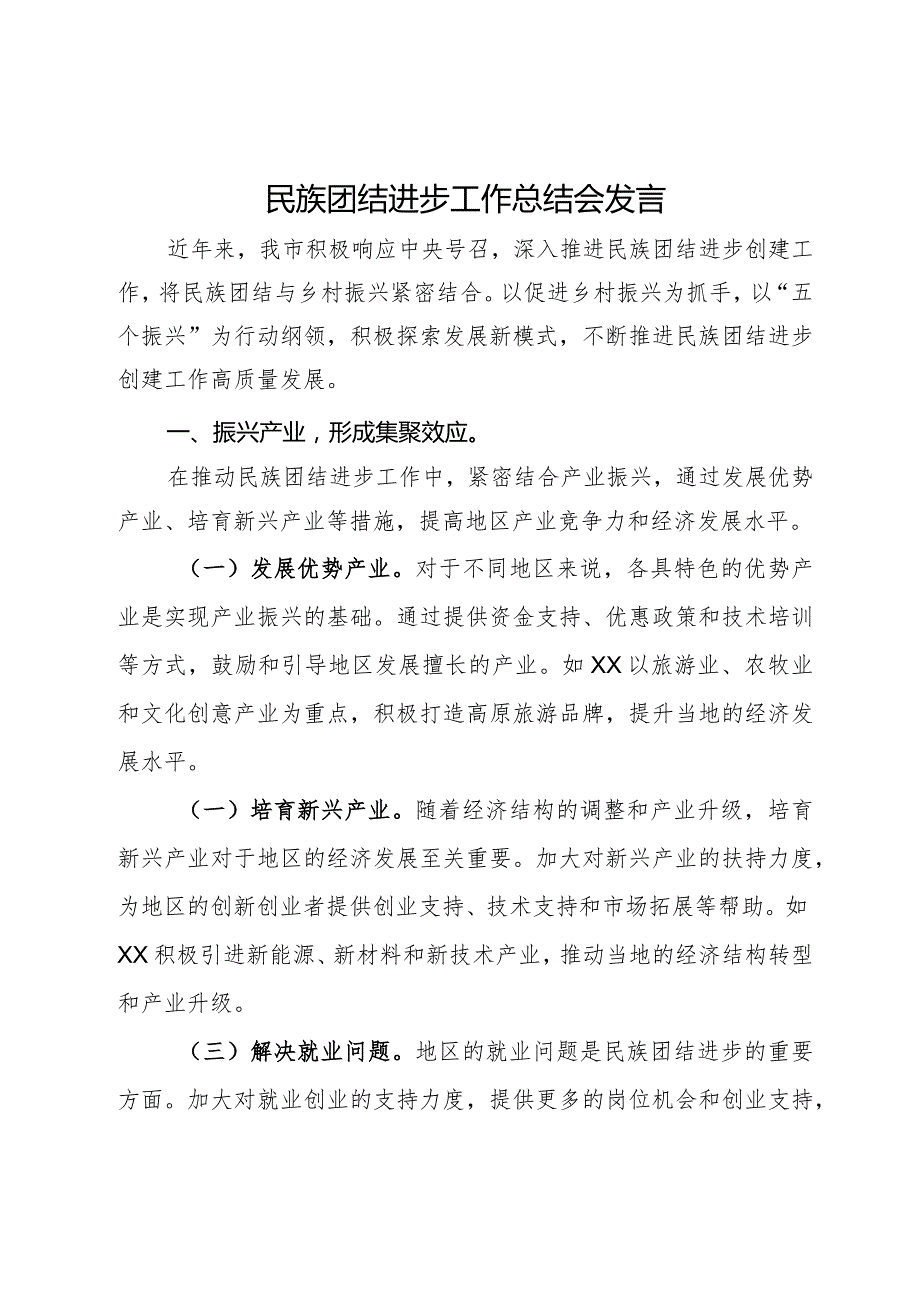 民族团结进步工作总结会发言

近年来，我市积极响应中央号召，深入推进民族团结进步创建工作，将民族团结与乡村振兴紧密结合。以促进乡村振兴为抓手，以“五个振兴”为行动纲领，积极探索发展新模式，不断推进民族团结进步创建工作高质量发展。

一、振兴产业，形成集聚效应。

在推动民族团结进步工作中，紧密结合产业振兴，通过发展优势产业、培育新兴产业等措施，提高地区产业竞争力和经济发展水平。

（一）发展优势产业。对于不同地区来说，各具特色的优势产业是实现产业振兴的基础。通过提供资金支持、优惠政策和技术培训等方式，鼓励和引导地区发展擅长的产业。如XX以旅游业、农牧业和文化创意产业为重点，积极打造高原旅游品牌，提升当地的经济发展水平。

（一）培育新兴产业。随着经济结构的调整和产业升级，培育新兴产业对于地区的经济发展至关重要。加大对新兴产业的扶持力度，为地区的创新创业者提供创业支持、技术支持和市场拓展等帮助。如XX积极引进新能源、新材料和新技术产业，推动当地的经济结构转型和产业升级。

（三）解决就业问题。地区的就业问题是民族团结进步的重要方面。加大对就业创业的支持力度，提供更多的岗位机会和创业支持，